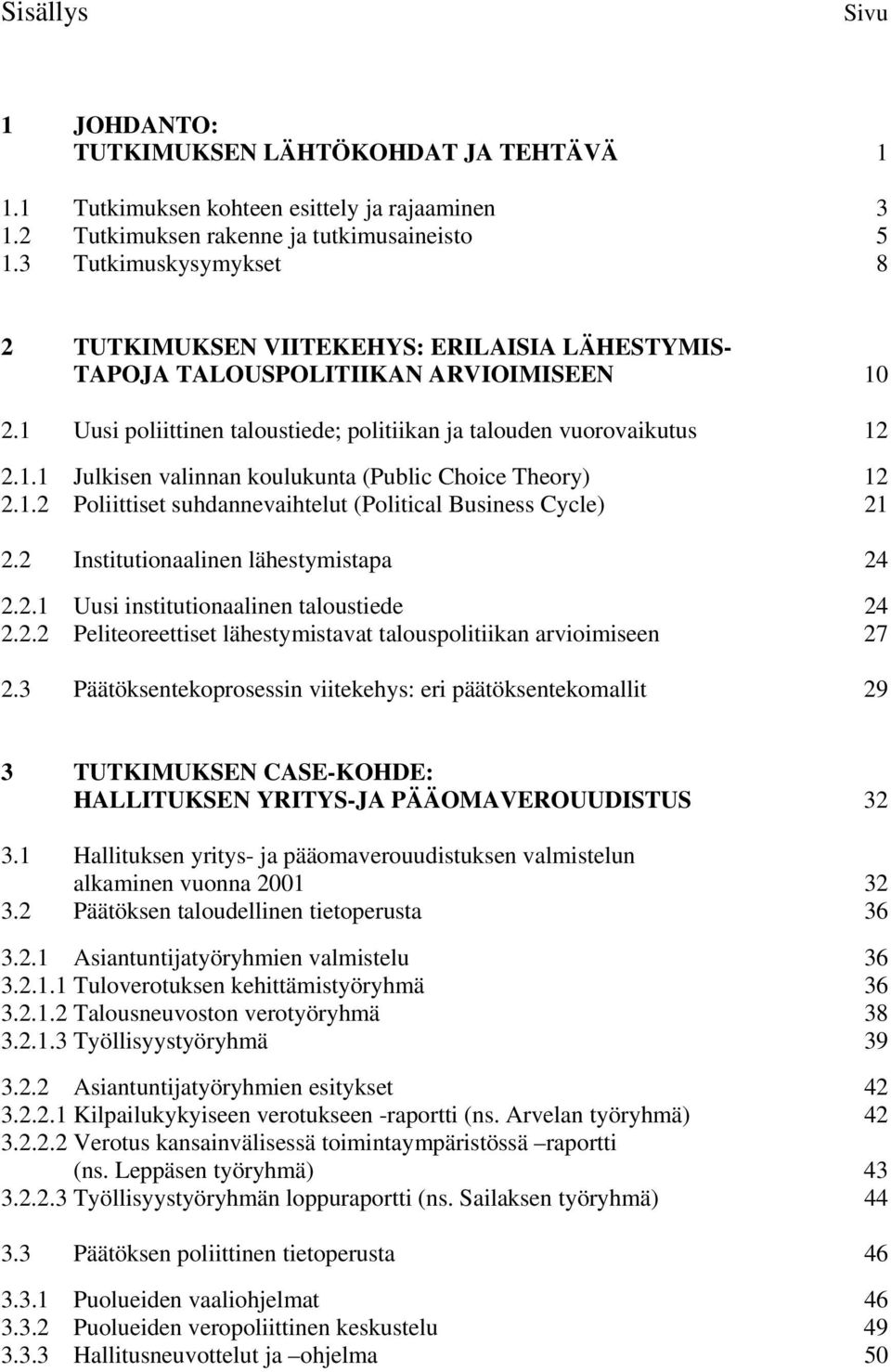 Sisällys Sivu

1 JOHDANTO: TUTKIMUKSEN LÄHTÖKOHDAT JA TEHTÄVÄ 1

1.1 Tutkimuksen kohteen esittely ja rajaaminen 3
1.2 Tutkimuksen rakenne ja tutkimusaineisto 5
1.3 Tutkimuskysymykset 8

2 TUTKIMUKSEN VIITEKEHYS: ERILAISIA LÄHESTYMISTAPOJA TALOUSPOLITIIKAN ARVIOIMISEEN 10

2.1 Uusi poliittinen taloustiede; politiikan ja talouden vuorovaikutus 12

2.1.1 Julkisen valinnan koulukunta (Public Choice Theory) 12
2.1.2 Poliittiset suhdannevaihtelut (Political Business Cycle) 21

2.2 Institutionaalinen lähestymistapa 24

2.2.1 Uusi institutionaalinen taloustiede 24
2.2.2 Peliteoreettiset lähestymistavat talouspolitiikan arvioimiseen 27

2.3 Päätöksentekoprosessin viitekehys: eri päätöksentekomallit 29

3 TUTKIMUKSEN CASE-KOHDE: HALLITUKSEN YRITYS-JA PÄÄOMAVEROUUDISTUS 32

3.1 Hallituksen yritys- ja pääomaverouudistuksen valmistelun alkaminen vuonna 2001 32
3.2 Päätöksen taloudellinen tietoperusta 36

3.2.1 Asiantuntijatyöryhmien valmistelu 36
3.2.1.1 Tuloverotuksen kehittämistyöryhmä 36
3.2.1.2 Talousneuvoston verotyöryhmä 38
3.2.1.3 Työllisyystyöryhmä 39

3.2.2 Asiantuntijatyöryhmien esitykset 42
3.2.2.1 Kilpailukykyiseen verotukseen -raportti (ns. Arvelan työryhmä) 42
3.2.2.2 Verotus kansainvälisessä toimintaympäristössä –raportti (ns. Leppäsen työryhmä) 43
3.2.2.3 Työllisyystyöryhmän loppuraportti (ns. Sailaksen työryhmä) 44

3.3 Päätöksen poliittinen tietoperusta 46

3.3.1 Puolueiden vaaliohjelmat 46
3.3.2 Puolueiden veropoliittinen keskustelu 49
3.3.3 Hallitusneuvottelut ja –ohjelma 50